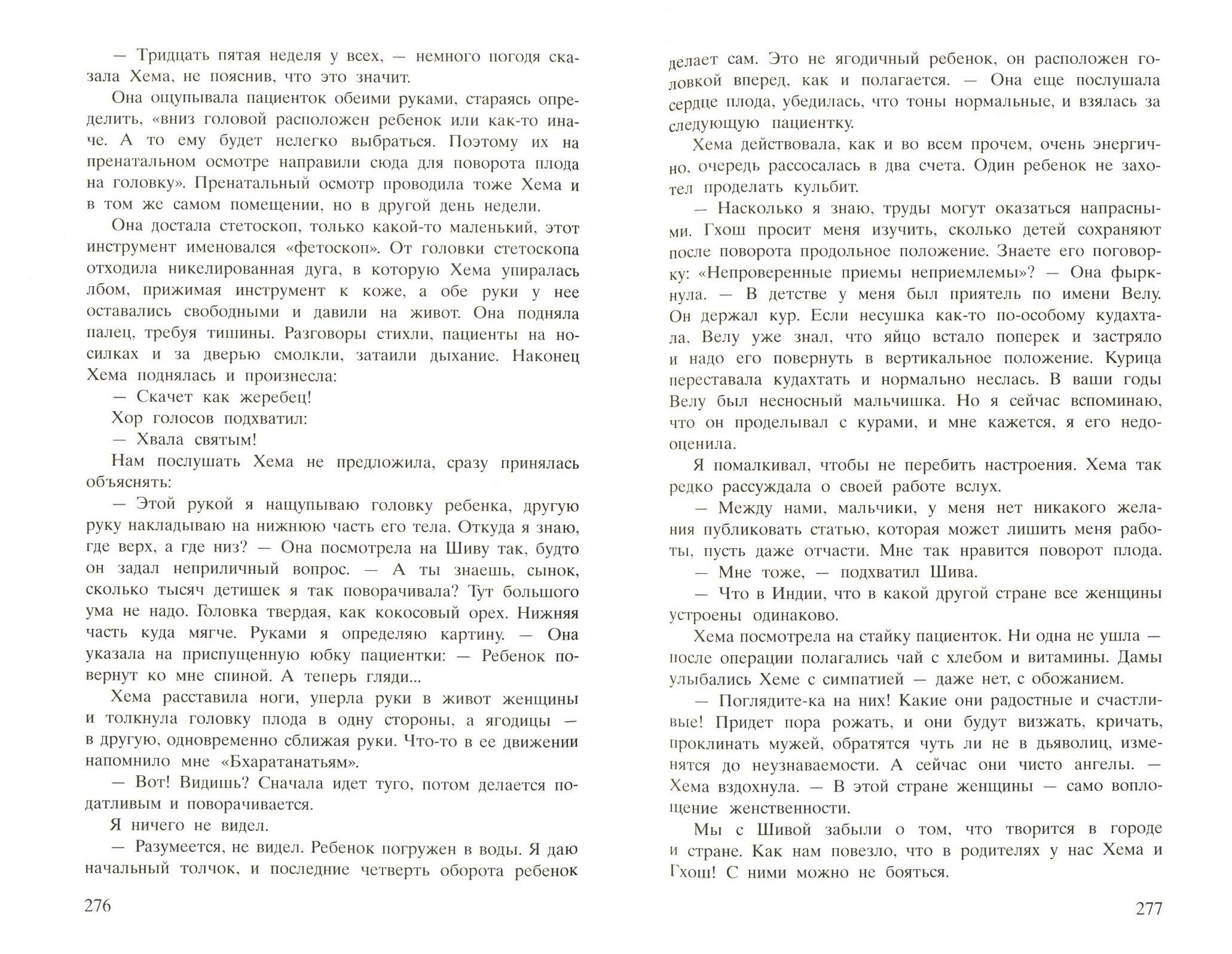 — Тридцать пятая неделя у всех, — немного погодя сказала Хема, не пояснив, что это значит.

Она ощупывала пациенток обеими руками, стараясь определить, «вниз головой расположен ребенок или как-то иначе. А то ему будет нелегко выбраться. Поэтому их на пренатальном осмотре направили сюда для поворота плода на головку». Пренатальный осмотр проводила тоже Хема и в том же самом помещении, но в другой день недели.

Она достала стетоскоп, только какой-то маленький, этот инструмент именовался «фетоскоп». От головки стетоскопа отходила никелированная дуга, в которую Хема упиралась лбом, прижимая инструмент к коже, а обе руки у нее оставались свободными и давили на живот. Она подняла палец, требуя тишины. Разговоры стихли, пациенты на носилках и за дверью смолкли, затаили дыхание. Наконец Хема поднялась и произнесла:

— Скачет как жеребец!

Хор голосов подхватил:

— Хвала святым!

Нам послушать Хема не предложила, сразу принялась объяснять:

— Этой рукой я нащупываю головку ребенка, другую руку накладываю на нижнюю часть его тела. Откуда я знаю, где верх, а где низ? — Она посмотрела на Шиву так, будто он задал неприличный вопрос. — А ты знаешь, сынок, сколько тысяч детишек я так поворачивала? Тут большого ума не надо. Головка твердая, как кокосовый орех. Нижняя часть куда мягче. Руками я определяю картину. — Она указала на приспущенную юбку пациентки: — Ребенок повернут ко мне спиной. А теперь гляди...

Хема расставила ноги, уперла руки в живот женщины и толкнула головку плода в одну стороны, а ягодицы — в другую, одновременно сближая руки. Что-то в ее движении напомнило мне «Бхаратанатьям».

— Вот! Видишь? Сначала идет туго, потом делается податливым и поворачивается.

Я ничего не видел.

— Разумеется, не видел. Ребенок погружен в воды. Я даю начальный толчок, и последние четверть оборота ребенок

276

делает сам. Это не ягодичный ребенок, он расположен головкой вперед, как и полагается. — Она еще послушала сердце плода, убедилась, что тоны нормальные, и взялась за следующую пациентку.

Хема действовала, как и во всем прочем, очень энергично, очередь рассосалась в два счета. Один ребенок не захотел проделать кульбит.

— Насколько я знаю, труды могут оказаться напрасными. Гхош просит меня изучить, сколько детей сохраняют после поворота продольное положение. Знаете его поговорку: «Непроверенные приемы неприемлемы»? — Она фыркнула. — В детстве у меня был приятель по имени Велу. Он держал кур. Если несушка как-то по-особому кудахтала, Велу уже знал, что яйцо встало поперек и застряло и надо его повернуть в вертикальное положение. Курица переставала кудахтать и нормально неслась. В ваши годы Велу был несносный мальчишка. Но я сейчас вспоминаю, что он проделывал с курами, и мне кажется, я его недооценила.

Я помалкивал, чтобы не перебить настроения. Хема так редко рассуждала о своей работе вслух.

— Между нами, мальчики, у меня нет никакого желания публиковать статью, которая может лишить меня работы, пусть даже отчасти. Мне так нравится поворот плода.

— Мне тоже, — подхватил Шива.

— Что в Индии, что в какой другой стране все женщины устроены одинаково.

Хема посмотрела на стайку пациенток. Ни одна не ушла — после операции полагались чай с хлебом и витамины. Дамы улыбались Хеме с симпатией — даже нет, с обожанием.

— Поглядите-ка на них! Какие они радостные и счастливые! Придет пора рожать, и они будут визжать, кричать, проклинать мужей, обратятся чуть ли не в дьяволиц, изменятся до неузнаваемости. А сейчас они чисто ангелы. — Хема вздохнула. — В этой стране женщины — само воплощение женственности.

Мы с Шивой забыли о том, что творится в городе и стране. Как нам повезло, что в родителях у нас Хема и Гхош! С ними можно не бояться.

277